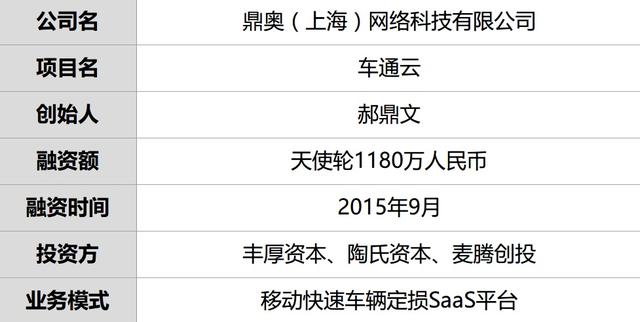 | 公司名 | 鼎奥（上海）网络科技有限公司 |
|---|---|
| 项目名 | 车通云 |
| 创始人 | 郝鼎文 |
| 融资额 | 天使轮1180万人民币 |
| 融资时间 | 2015年9月 |
| 投资方 | 丰厚资本、陶氏资本、麦腾创投 |
| 业务模式 | 移动快速车辆定损SaaS平台 |